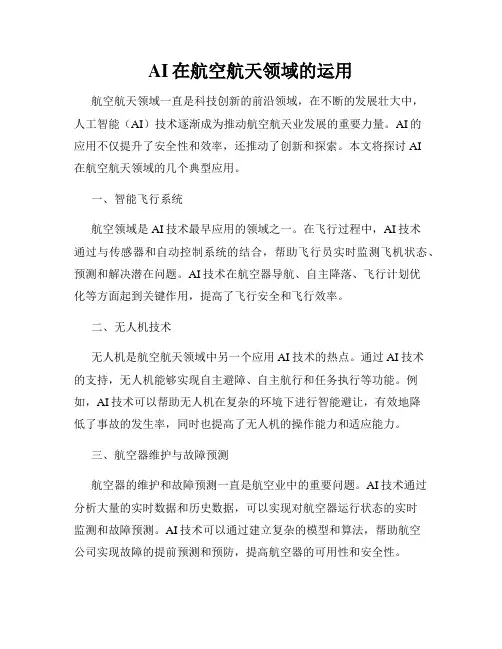 AI在航空航天领域的运用

航空航天领域一直是科技创新的前沿领域，在不断的发展壮大中，人工智能（AI）技术逐渐成为推动航空航天业发展的重要力量。AI的应用不仅提升了安全性和效率，还推动了创新和探索。本文将探讨AI在航空航天领域的几个典型应用。

一、智能飞行系统

航空领域是AI技术最早应用的领域之一。在飞行过程中，AI技术通过与传感器和自动控制系统的结合，帮助飞行员实时监测飞机状态、预测和解决潜在问题。AI技术在航空器导航、自主降落、飞行计划优化等方面起到关键作用，提高了飞行安全和飞行效率。

二、无人机技术

无人机是航空航天领域中另一个应用AI技术的热点。通过AI技术的支持，无人机能够实现自主避障、自主航行和任务执行等功能。例如，AI技术可以帮助无人机在复杂的环境下进行智能避让，有效地降低了事故的发生率，同时也提高了无人机的操作能力和适应能力。

三、航空器维护与故障预测

航空器的维护和故障预测一直是航空业中的重要问题。AI技术通过分析大量的实时数据和历史数据，可以实现对航空器运行状态的实时监测和故障预测。AI技术可以通过建立复杂的模型和算法，帮助航空公司实现故障的提前预测和预防，提高航空器的可用性和安全性。